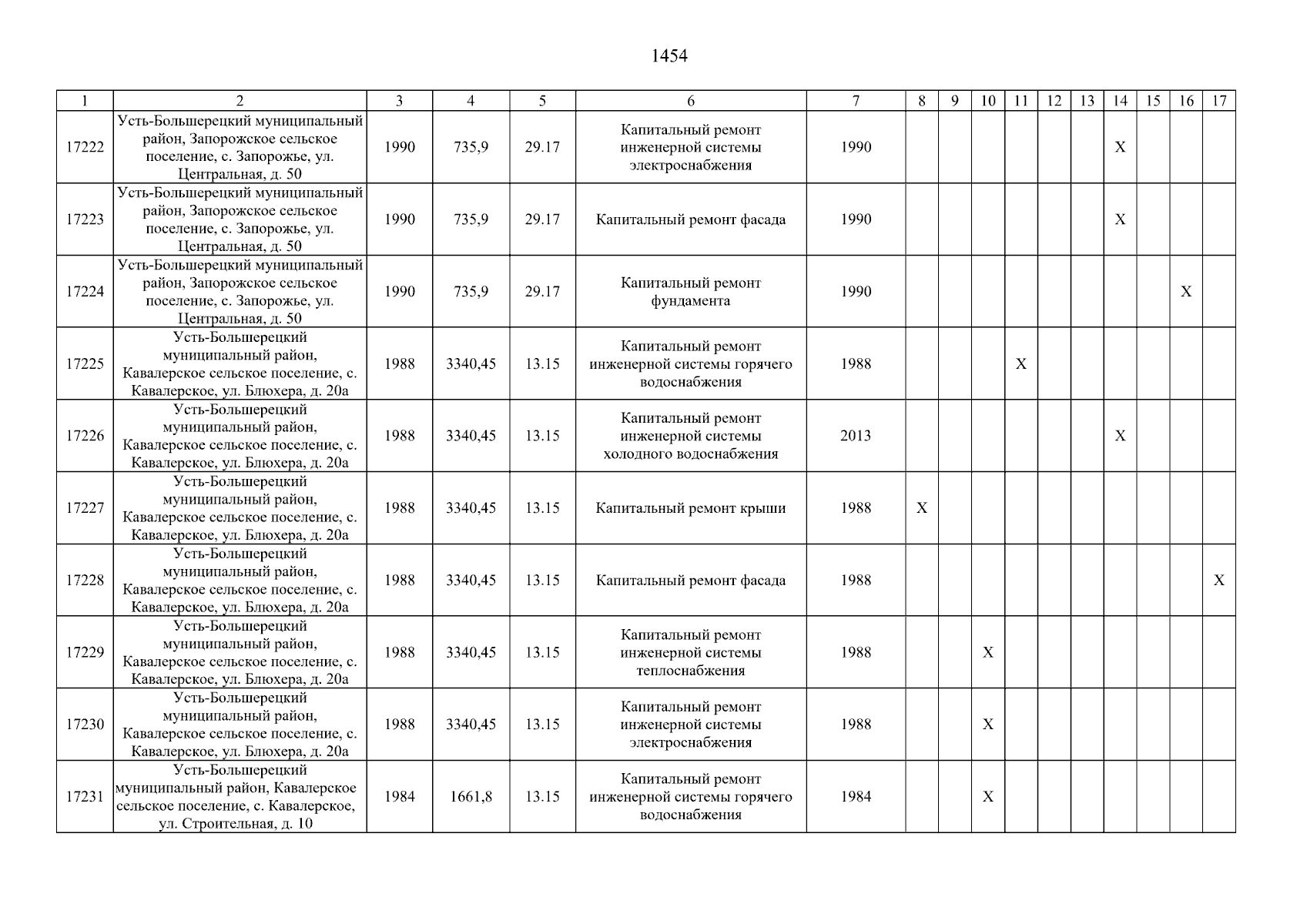 1454

| 1 | 2 | 3 | 4 | 5 | 6 | 7 | 8 | 9 | 10 | 11 | 12 | 13 | 14 | 15 | 16 | 17 |
|---|---|---|---|---|---|---|---|---|---|---|---|---|---|---|---|---|
| 17222 | Усть-Большерецкий муниципальный район, Запорожское сельское поселение, с. Запорожье, ул. Центральная, д. 50 | 1990 | 735,9 | 29.17 | Капитальный ремонт инженерной системы электроснабжения | 1990 | | | | | | | X | | | |
| 17223 | Усть-Большерецкий муниципальный район, Запорожское сельское поселение, с. Запорожье, ул. Центральная, д. 50 | 1990 | 735,9 | 29.17 | Капитальный ремонт фасада | 1990 | | | | | | | X | | | |
| 17224 | Усть-Большерецкий муниципальный район, Запорожское сельское поселение, с. Запорожье, ул. Центральная, д. 50 | 1990 | 735,9 | 29.17 | Капитальный ремонт фундамента | 1990 | | | | | | | | | X | |
| 17225 | Усть-Большерецкий муниципальный район, Кавалерское сельское поселение, с. Кавалерское, ул. Блюхера, д. 20а | 1988 | 3340,45 | 13.15 | Капитальный ремонт инженерной системы горячего водоснабжения | 1988 | | | | X | | | | | | |
| 17226 | Усть-Большерецкий муниципальный район, Кавалерское сельское поселение, с. Кавалерское, ул. Блюхера, д. 20а | 1988 | 3340,45 | 13.15 | Капитальный ремонт инженерной системы холодного водоснабжения | 2013 | | | | | | | X | | | |
| 17227 | Усть-Большерецкий муниципальный район, Кавалерское сельское поселение, с. Кавалерское, ул. Блюхера, д. 20а | 1988 | 3340,45 | 13.15 | Капитальный ремонт крыши | 1988 | X | | | | | | | | | |
| 17228 | Усть-Большерецкий муниципальный район, Кавалерское сельское поселение, с. Кавалерское, ул. Блюхера, д. 20а | 1988 | 3340,45 | 13.15 | Капитальный ремонт фасада | 1988 | | | | | | | | | | X |
| 17229 | Усть-Большерецкий муниципальный район, Кавалерское сельское поселение, с. Кавалерское, ул. Блюхера, д. 20а | 1988 | 3340,45 | 13.15 | Капитальный ремонт инженерной системы теплоснабжения | 1988 | | | X | | | | | | | |
| 17230 | Усть-Большерецкий муниципальный район, Кавалерское сельское поселение, с. Кавалерское, ул. Блюхера, д. 20а | 1988 | 3340,45 | 13.15 | Капитальный ремонт инженерной системы электроснабжения | 1988 | | | X | | | | | | | |
| 17231 | Усть-Большерецкий муниципальный район, Кавалерское сельское поселение, с. Кавалерское, ул. Строительная, д. 10 | 1984 | 1661,8 | 13.15 | Капитальный ремонт инженерной системы горячего водоснабжения | 1984 | | | X | | | | | | | |